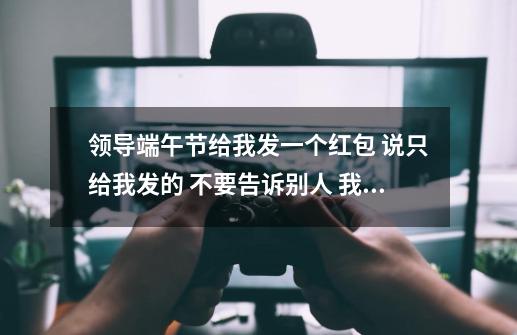 领导端午节给我发一个红包 说只给我发的 不要告诉别人 我...